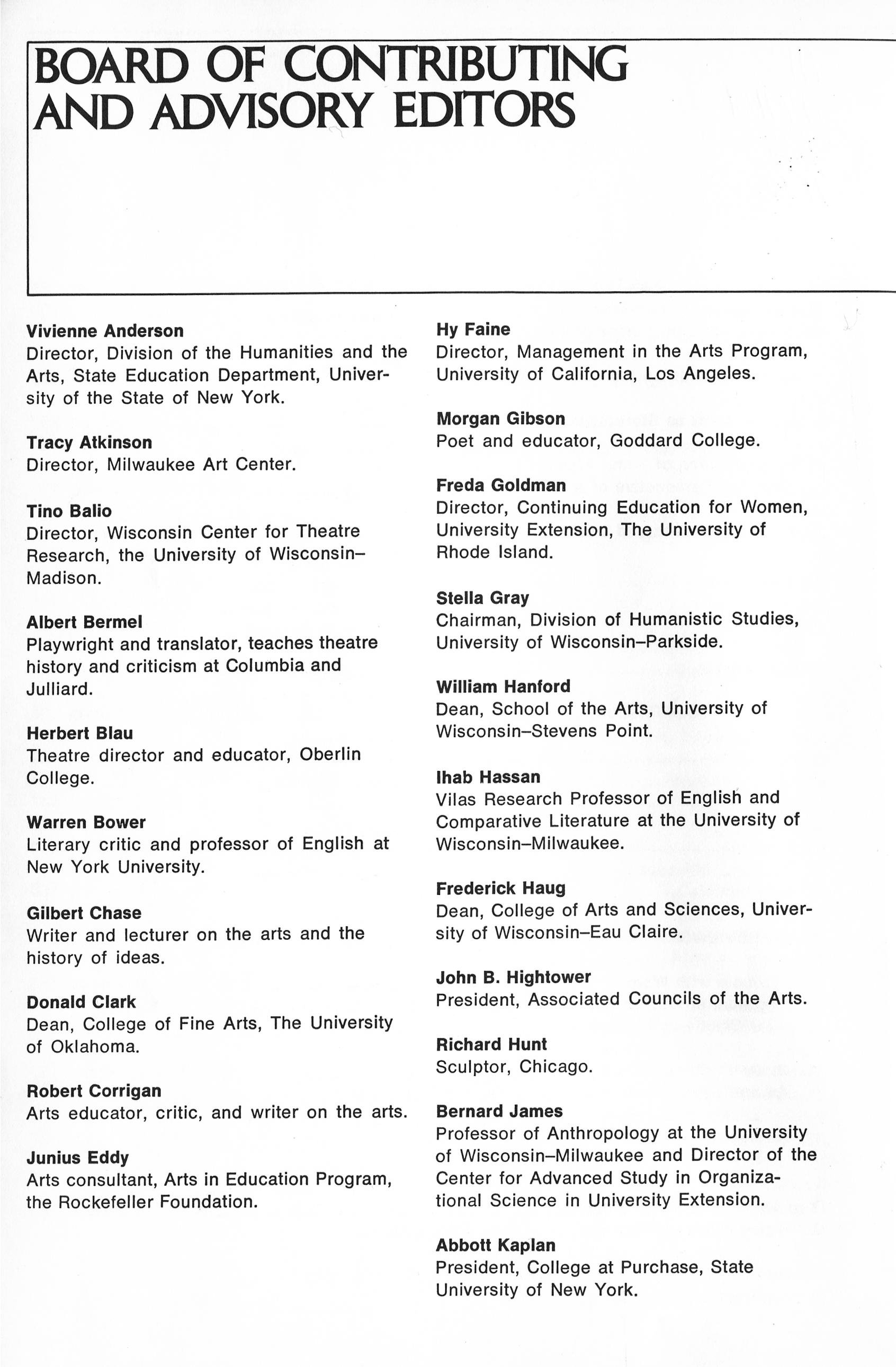 BOARD OF CONTRIBUTING AND ADVISORY EDITORS

Vivienne Anderson
Director, Division of the Humanities and the Arts, State Education Department, University of the State of New York.

Tracy Atkinson
Director, Milwaukee Art Center.

Tino Balio
Director, Wisconsin Center for Theatre Research, the University of Wisconsin–Madison.

Albert Bermel
Playwright and translator, teaches theatre history and criticism at Columbia and Julliard.

Herbert Blau
Theatre director and educator, Oberlin College.

Warren Bower
Literary critic and professor of English at New York University.

Gilbert Chase
Writer and lecturer on the arts and the history of ideas.

Donald Clark
Dean, College of Fine Arts, The University of Oklahoma.

Robert Corrigan
Arts educator, critic, and writer on the arts.

Junius Eddy
Arts consultant, Arts in Education Program, the Rockefeller Foundation.

Hy Faine
Director, Management in the Arts Program, University of California, Los Angeles.

Morgan Gibson
Poet and educator, Goddard College.

Freda Goldman
Director, Continuing Education for Women, University Extension, The University of Rhode Island.

Stella Gray
Chairman, Division of Humanistic Studies, University of Wisconsin–Parkside.

William Hanford
Dean, School of the Arts, University of Wisconsin–Stevens Point.

Ihab Hassan
Vilas Research Professor of English and Comparative Literature at the University of Wisconsin–Milwaukee.

Frederick Haug
Dean, College of Arts and Sciences, University of Wisconsin–Eau Claire.

John B. Hightower
President, Associated Councils of the Arts.

Richard Hunt
Sculptor, Chicago.

Bernard James
Professor of Anthropology at the University of Wisconsin–Milwaukee and Director of the Center for Advanced Study in Organizational Science in University Extension.

Abbott Kaplan
President, College at Purchase, State University of New York.